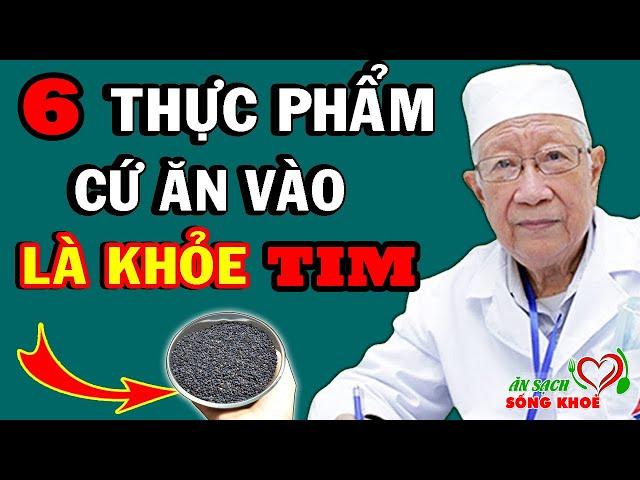 6 THỰC PHẨM CỨ ĂN VÀO LÀ KHỎE TIM

ĂN SẠCH SỐNG KHOẺ